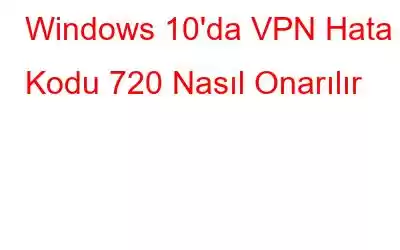 Windows 10'da VPN Hata Kodu 720 Nasıl Onarılır